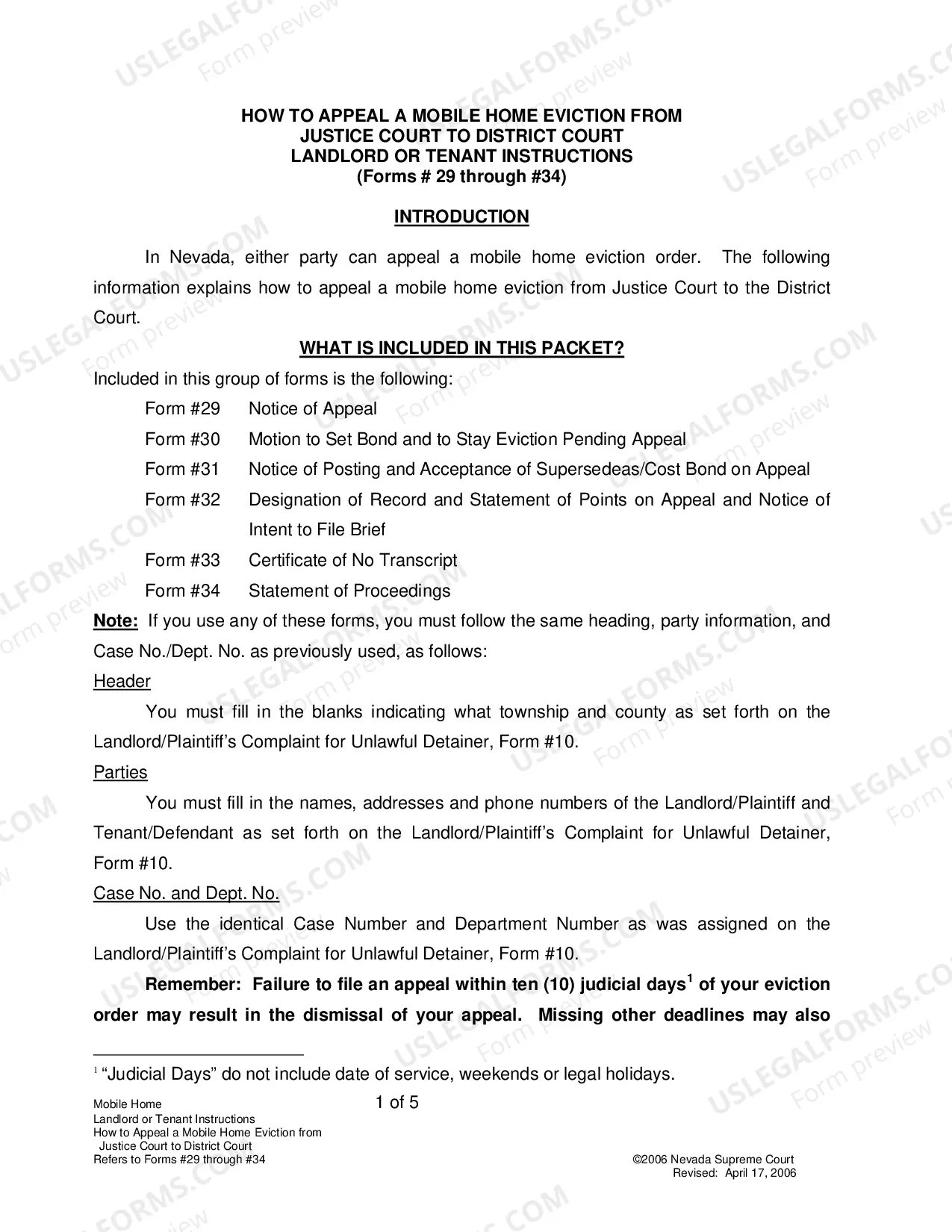 HOW TO APPEAL A MOBILE HOME EVICTION FROM
JUSTICE COURT TO DISTRICT COURT
LANDLORD OR TENANT INSTRUCTIONS
(Forms # 29 through #34)

INTRODUCTION

In Nevada, either party can appeal a mobile home eviction order. The following information explains how to appeal a mobile home eviction from Justice Court to the District Court.

WHAT IS INCLUDED IN THIS PACKET?

Included in this group of forms is the following:

Form #29 Notice of Appeal

Form #30 Motion to Set Bond and to Stay Eviction Pending Appeal

Form #31 Notice of Posting and Acceptance of Supersedeas/Cost Bond on Appeal

Form #32 Designation of Record and Statement of Points on Appeal and Notice of Intent to File Brief

Form #33 Certificate of No Transcript

Form #34 Statement of Proceedings

Note: If you use any of these forms, you must follow the same heading, party information, and Case No./Dept. No. as previously used, as follows:

Header

You must fill in the blanks indicating what township and county as set forth on the Landlord/Plaintiff's Complaint for Unlawful Detainer, Form #10.

Parties

You must fill in the names, addresses and phone numbers of the Landlord/Plaintiff and Tenant/Defendant as set forth on the Landlord/Plaintiff's Complaint for Unlawful Detainer, Form #10.

Case No. and Dept. No.

Use the identical Case Number and Department Number as was assigned on the Landlord/Plaintiff's Complaint for Unlawful Detainer, Form #10.

Remember: Failure to file an appeal within ten (10) judicial days$^{1}$ of your eviction order may result in the dismissal of your appeal. Missing other deadlines may also

$^{1}$ "Judicial Days" do not include date of service, weekends or legal holidays.

Mobile Home
Landlord or Tenant Instructions
How to Appeal a Mobile Home Eviction from
Justice Court to District Court
Refers to Forms #29 through #34

1 of 5

©2006 Nevada Supreme Court
Revised: April 17, 2006

USLEGALFORMS.COM
Form preview